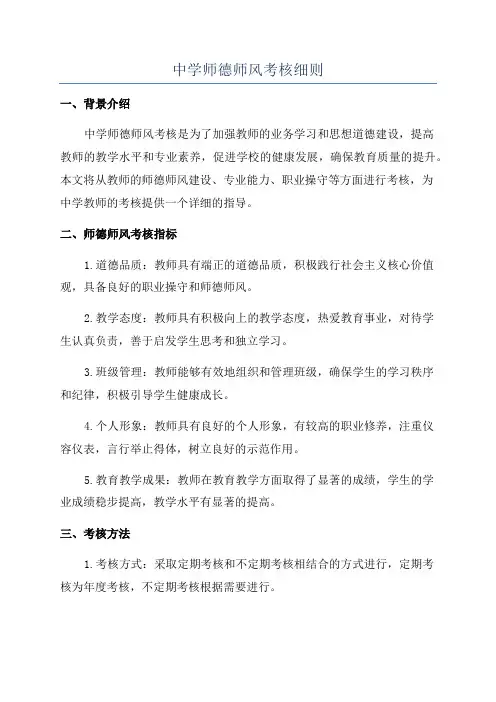 中学师德师风考核细则

一、背景介绍

中学师德师风考核是为了加强教师的业务学习和思想道德建设，提高教师的教学水平和专业素养，促进学校的健康发展，确保教育质量的提升。本文将从教师的师德师风建设、专业能力、职业操守等方面进行考核，为中学教师的考核提供一个详细的指导。

二、师德师风考核指标

1.道德品质：教师具有端正的道德品质，积极践行社会主义核心价值观，具备良好的职业操守和师德师风。

2.教学态度：教师具有积极向上的教学态度，热爱教育事业，对待学生认真负责，善于启发学生思考和独立学习。

3.班级管理：教师能够有效地组织和管理班级，确保学生的学习秩序和纪律，积极引导学生健康成长。

4.个人形象：教师具有良好的个人形象，有较高的职业修养，注重仪容仪表，言行举止得体，树立良好的示范作用。

5.教育教学成果：教师在教育教学方面取得了显著的成绩，学生的学业成绩稳步提高，教学水平有显著的提高。

三、考核方法

1.考核方式：采取定期考核和不定期考核相结合的方式进行，定期考核为年度考核，不定期考核根据需要进行。